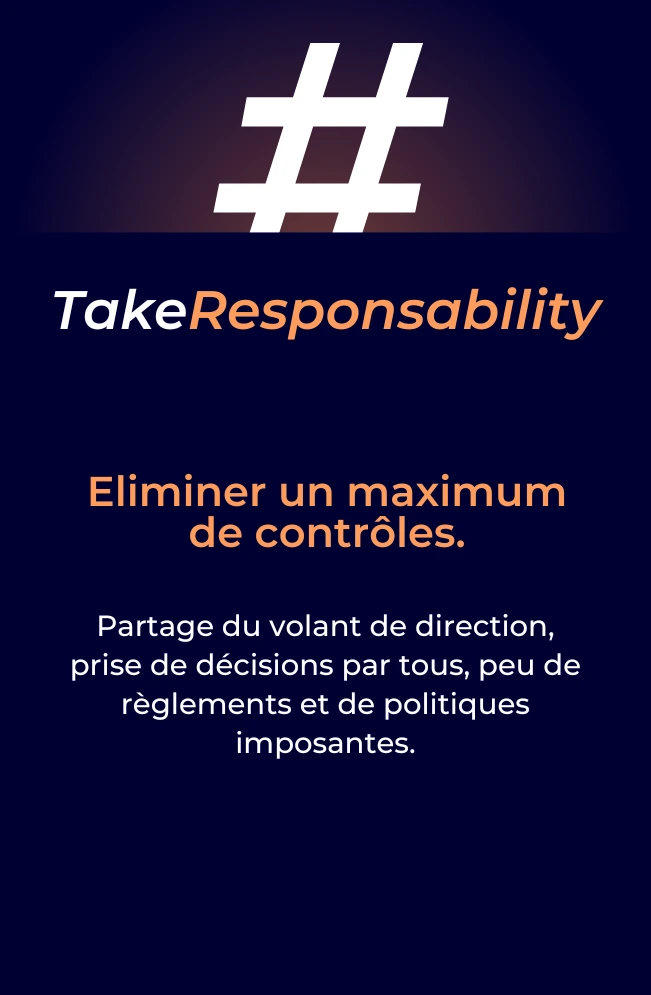 #

TakeResponsability

Eliminer un maximum de contrôles.

Partage du volant de direction, prise de décisions par tous, peu de règlements et de politiques imposantes.